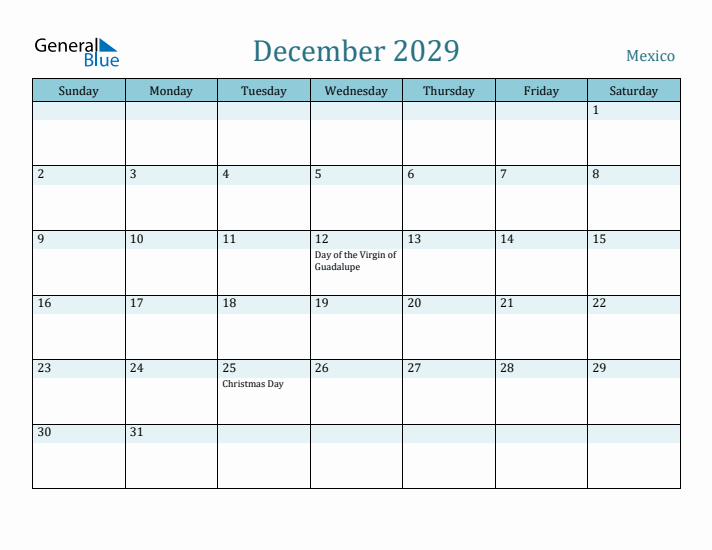 General Blue

December 2029

Mexico

| Sunday | Monday | Tuesday | Wednesday | Thursday | Friday | Saturday |
|---|---|---|---|---|---|---|
| | | | | | | 1 |
| 2 | 3 | 4 | 5 | 6 | 7 | 8 |
| 9 | 10 | 11 | 12 Day of the Virgin of Guadalupe | 13 | 14 | 15 |
| 16 | 17 | 18 | 19 | 20 | 21 | 22 |
| 23 | 24 | 25 Christmas Day | 26 | 27 | 28 | 29 |
| 30 | 31 | | | | | |